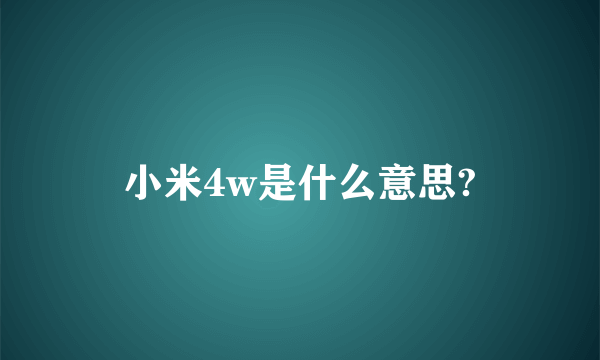 小米4w是什么意思?